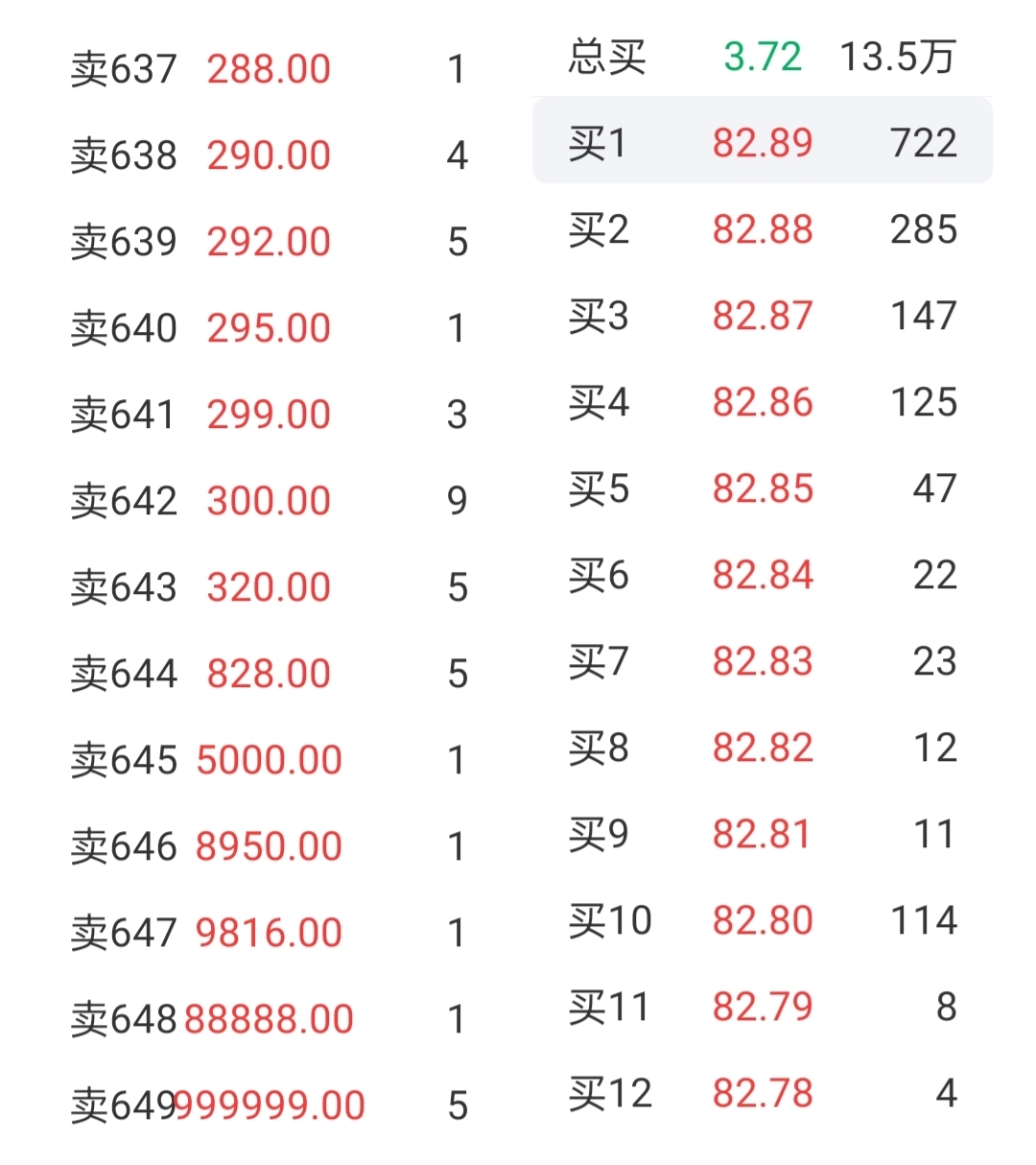 | 卖637 | 288.00 | 1 |
|---|---|---|
| 卖638 | 290.00 | 4 |
| 卖639 | 292.00 | 5 |
| 卖640 | 295.00 | 1 |
| 卖641 | 299.00 | 3 |
| 卖642 | 300.00 | 9 |
| 卖643 | 320.00 | 5 |
| 卖644 | 828.00 | 5 |
| 卖645 | 5000.00 | 1 |
| 卖646 | 8950.00 | 1 |
| 卖647 | 9816.00 | 1 |
| 卖648 | 88888.00 | 1 |
| 卖649 | 999999.00 | 5 |

| 总买 | 3.72 | 13.5万 |
|---|---|---|
| 买1 | 82.89 | 722 |
| 买2 | 82.88 | 285 |
| 买3 | 82.87 | 147 |
| 买4 | 82.86 | 125 |
| 买5 | 82.85 | 47 |
| 买6 | 82.84 | 22 |
| 买7 | 82.83 | 23 |
| 买8 | 82.82 | 12 |
| 买9 | 82.81 | 11 |
| 买10 | 82.80 | 114 |
| 买11 | 82.79 | 8 |
| 买12 | 82.78 | 4 |